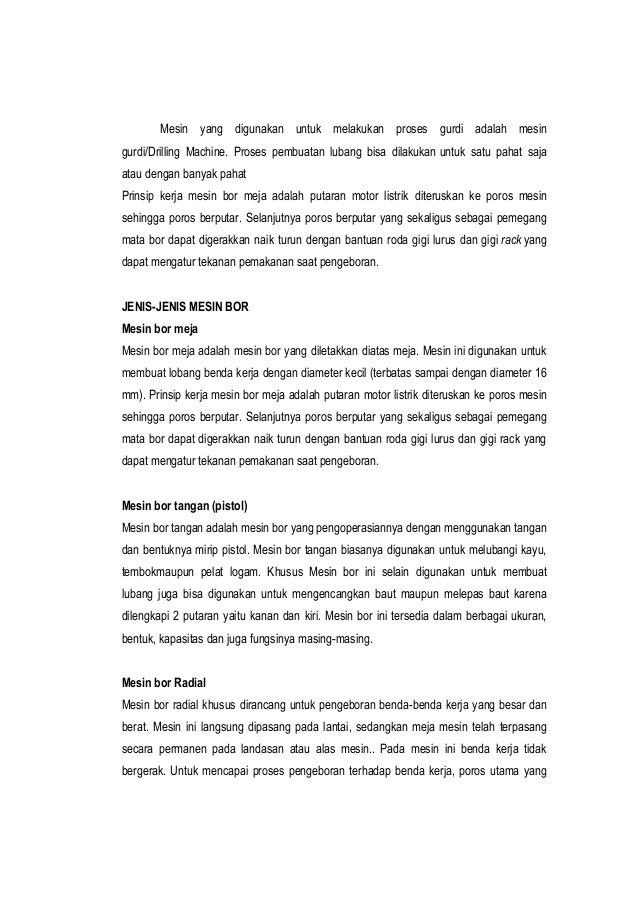 Mesin yang digunakan untuk melakukan proses gurdi adalah mesin gurdi/Drilling Machine. Proses pembuatan lubang bisa dilakukan untuk satu pahat saja atau dengan banyak pahat

Prinsip kerja mesin bor meja adalah putaran motor listrik diteruskan ke poros mesin sehingga poros berputar. Selanjutnya poros berputar yang sekaligus sebagai pemegang mata bor dapat digerakkan naik turun dengan bantuan roda gigi lurus dan gigi rack yang dapat mengatur tekanan pemakanan saat pengeboran.

JENIS-JENIS MESIN BOR

Mesin bor meja

Mesin bor meja adalah mesin bor yang diletakkan diatas meja. Mesin ini digunakan untuk membuat lobang benda kerja dengan diameter kecil (terbatas sampai dengan diameter 16 mm). Prinsip kerja mesin bor meja adalah putaran motor listrik diteruskan ke poros mesin sehingga poros berputar. Selanjutnya poros berputar yang sekaligus sebagai pemegang mata bor dapat digerakkan naik turun dengan bantuan roda gigi lurus dan gigi rack yang dapat mengatur tekanan pemakanan saat pengeboran.

Mesin bor tangan (pistol)

Mesin bor tangan adalah mesin bor yang pengoperasiannya dengan menggunakan tangan dan bentuknya mirip pistol. Mesin bor tangan biasanya digunakan untuk melubangi kayu, tembokmaupun pelat logam. Khusus Mesin bor ini selain digunakan untuk membuat lubang juga bisa digunakan untuk mengencangkan baut maupun melepas baut karena dilengkapi 2 putaran yaitu kanan dan kiri. Mesin bor ini tersedia dalam berbagai ukuran, bentuk, kapasitas dan juga fungsinya masing-masing.

Mesin bor Radial

Mesin bor radial khusus dirancang untuk pengeboran benda-benda kerja yang besar dan berat. Mesin ini langsung dipasang pada lantai, sedangkan meja mesin telah terpasang secara permanen pada landasan atau alas mesin.. Pada mesin ini benda kerja tidak bergerak. Untuk mencapai proses pengeboran terhadap benda kerja, poros utama yang